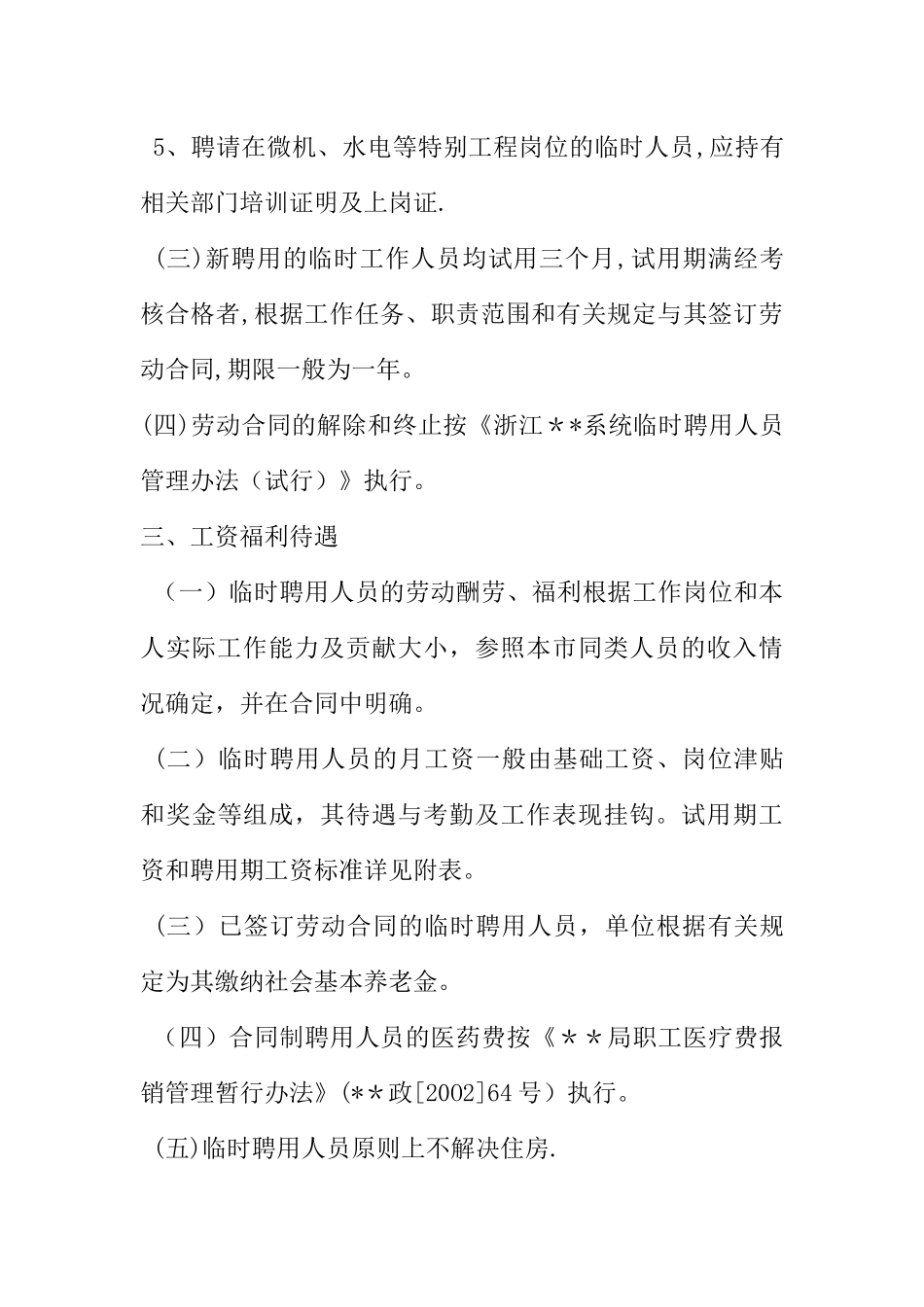 5、聘请在微机、水电等特别工程岗位的临时人员,应持有相关部门培训证明及上岗证.

(三)新聘用的临时工作人员均试用三个月,试用期满经考核合格者,根据工作任务、职责范围和有关规定与其签订劳动合同,期限一般为一年。

(四)劳动合同的解除和终止按《浙江＊＊系统临时聘用人员管理办法（试行）》执行。

三、工资福利待遇

（一）临时聘用人员的劳动酬劳、福利根据工作岗位和本人实际工作能力及贡献大小，参照本市同类人员的收入情况确定，并在合同中明确。

（二）临时聘用人员的月工资一般由基础工资、岗位津贴和奖金等组成，其待遇与考勤及工作表现挂钩。试用期工资和聘用期工资标准详见附表。

（三）已签订劳动合同的临时聘用人员，单位根据有关规定为其缴纳社会基本养老金。

（四）合同制聘用人员的医药费按《＊＊局职工医疗费报销管理暂行办法》(**政[2002]64 号）执行。

(五)临时聘用人员原则上不解决住房.